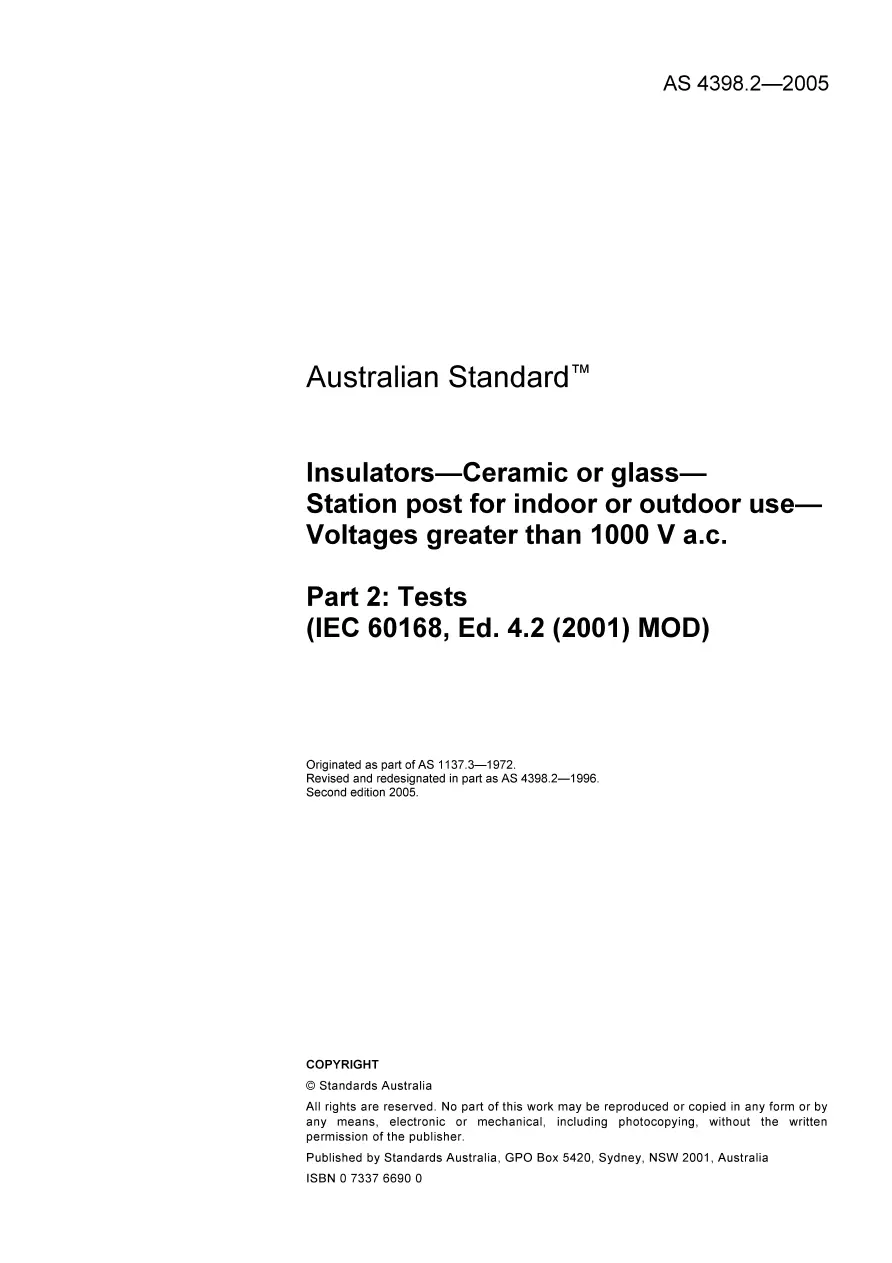 AS 4398.2—2005

Australian Standard™

Insulators—Ceramic or glass—
Station post for indoor or outdoor use—
Voltages greater than 1000 V a.c.

Part 2: Tests
(IEC 60168, Ed. 4.2 (2001) MOD)

Originated as part of AS 1137.3—1972.
Revised and redesignated in part as AS 4398.2—1996.
Second edition 2005.

COPYRIGHT

© Standards Australia

All rights are reserved. No part of this work may be reproduced or copied in any form or by any means, electronic or mechanical, including photocopying, without the written permission of the publisher.

Published by Standards Australia, GPO Box 5420, Sydney, NSW 2001, Australia

ISBN 0 7337 6690 0